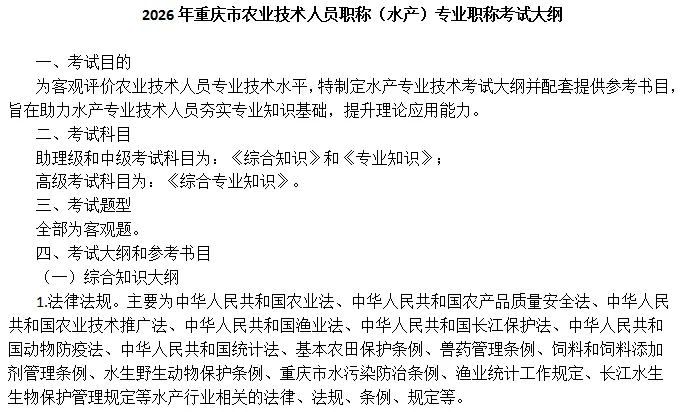 2026年重庆市农业技术人员职称（水产）专业职称考试大纲

一、考试目的

为客观评价农业技术人员专业技术水平，特制定水产专业技术考试大纲并配套提供参考书目，旨在助力水产专业技术人员夯实专业知识基础，提升理论应用能力。

二、考试科目

助理级和中级考试科目为：《综合知识》和《专业知识》；

高级考试科目为：《综合专业知识》。

三、考试题型

全部为客观题。

四、考试大纲和参考书目

（一）综合知识大纲

1.法律法规。主要为中华人民共和国农业法、中华人民共和国农产品质量安全法、中华人民共和国农业技术推广法、中华人民共和国渔业法、中华人民共和国长江保护法、中华人民共和国动物防疫法、中华人民共和国统计法、基本农田保护条例、兽药管理条例、饲料和饲料添加剂管理条例、水生野生动物保护条例、重庆市水污染防治条例、渔业统计工作规定、长江水生生物保护管理规定等水产行业相关的法律、法规、条例、规定等。